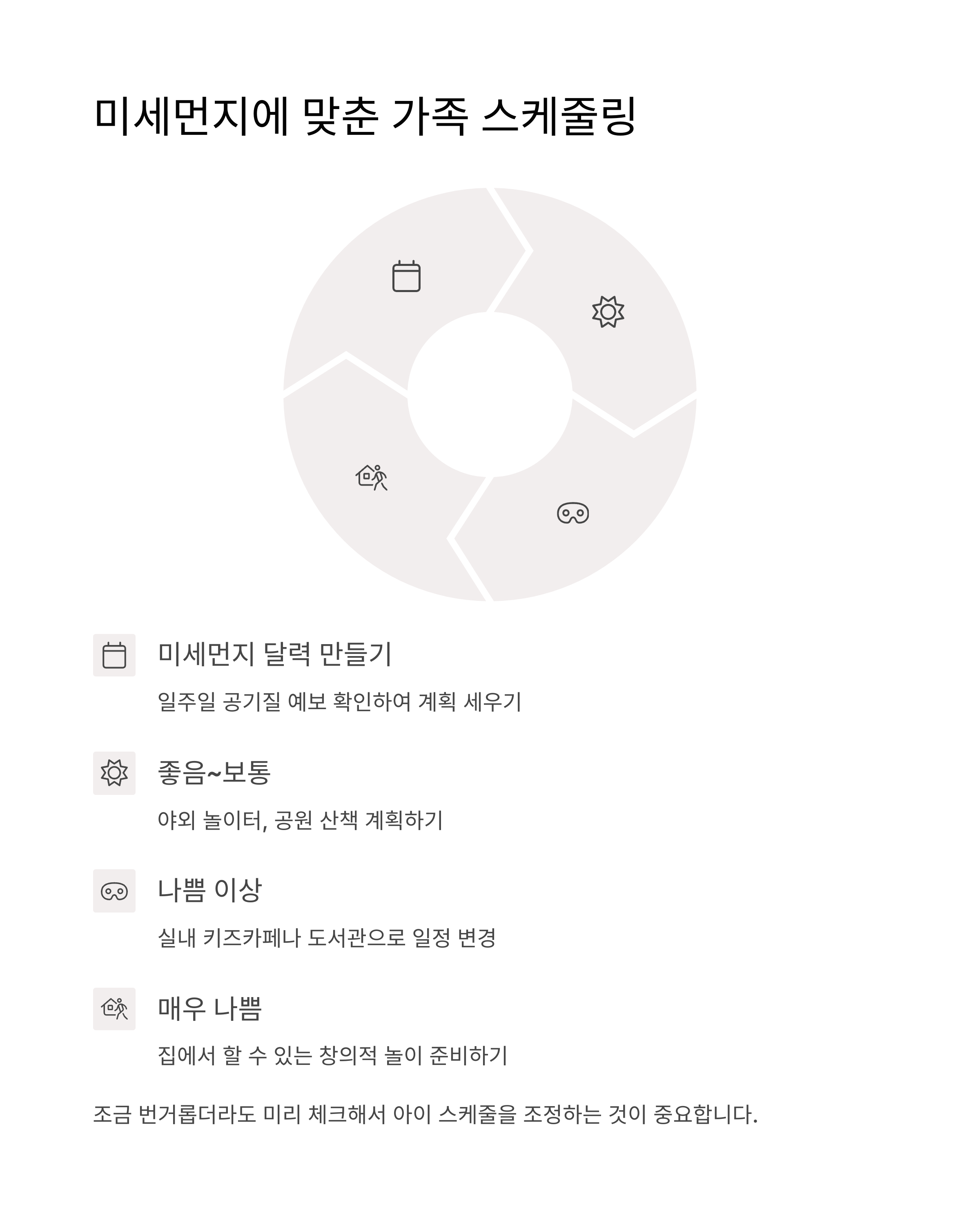 미세먼지에 맞춘 가족 스케줄링

미세먼지 달력 만들기

일주일 공기질 예보 확인하여 계획 세우기

좋음~보통

야외 놀이터, 공원 산책 계획하기

나쁨 이상

실내 키즈카페나 도서관으로 일정 변경

매우 나쁨

집에서 할 수 있는 창의적 놀이 준비하기

조금 번거롭더라도 미리 체크해서 아이 스케줄을 조정하는 것이 중요합니다.